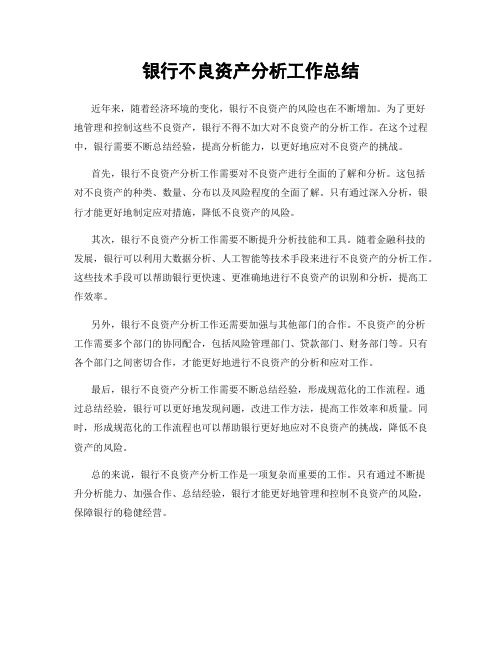 银行不良资产分析工作总结

近年来，随着经济环境的变化，银行不良资产的风险也在不断增加。为了更好地管理和控制这些不良资产，银行不得不加大对不良资产的分析工作。在这个过程中，银行需要不断总结经验，提高分析能力，以更好地应对不良资产的挑战。

首先，银行不良资产分析工作需要对不良资产进行全面的了解和分析。这包括对不良资产的种类、数量、分布以及风险程度的全面了解。只有通过深入分析，银行才能更好地制定应对措施，降低不良资产的风险。

其次，银行不良资产分析工作需要不断提升分析技能和工具。随着金融科技的发展，银行可以利用大数据分析、人工智能等技术手段来进行不良资产的分析工作。这些技术手段可以帮助银行更快速、更准确地进行不良资产的识别和分析，提高工作效率。

另外，银行不良资产分析工作还需要加强与其他部门的合作。不良资产的分析工作需要多个部门的协同配合，包括风险管理部门、贷款部门、财务部门等。只有各个部门之间密切合作，才能更好地进行不良资产的分析和应对工作。

最后，银行不良资产分析工作需要不断总结经验，形成规范化的工作流程。通过总结经验，银行可以更好地发现问题，改进工作方法，提高工作效率和质量。同时，形成规范化的工作流程也可以帮助银行更好地应对不良资产的挑战，降低不良资产的风险。

总的来说，银行不良资产分析工作是一项复杂而重要的工作。只有通过不断提升分析能力、加强合作、总结经验，银行才能更好地管理和控制不良资产的风险，保障银行的稳健经营。